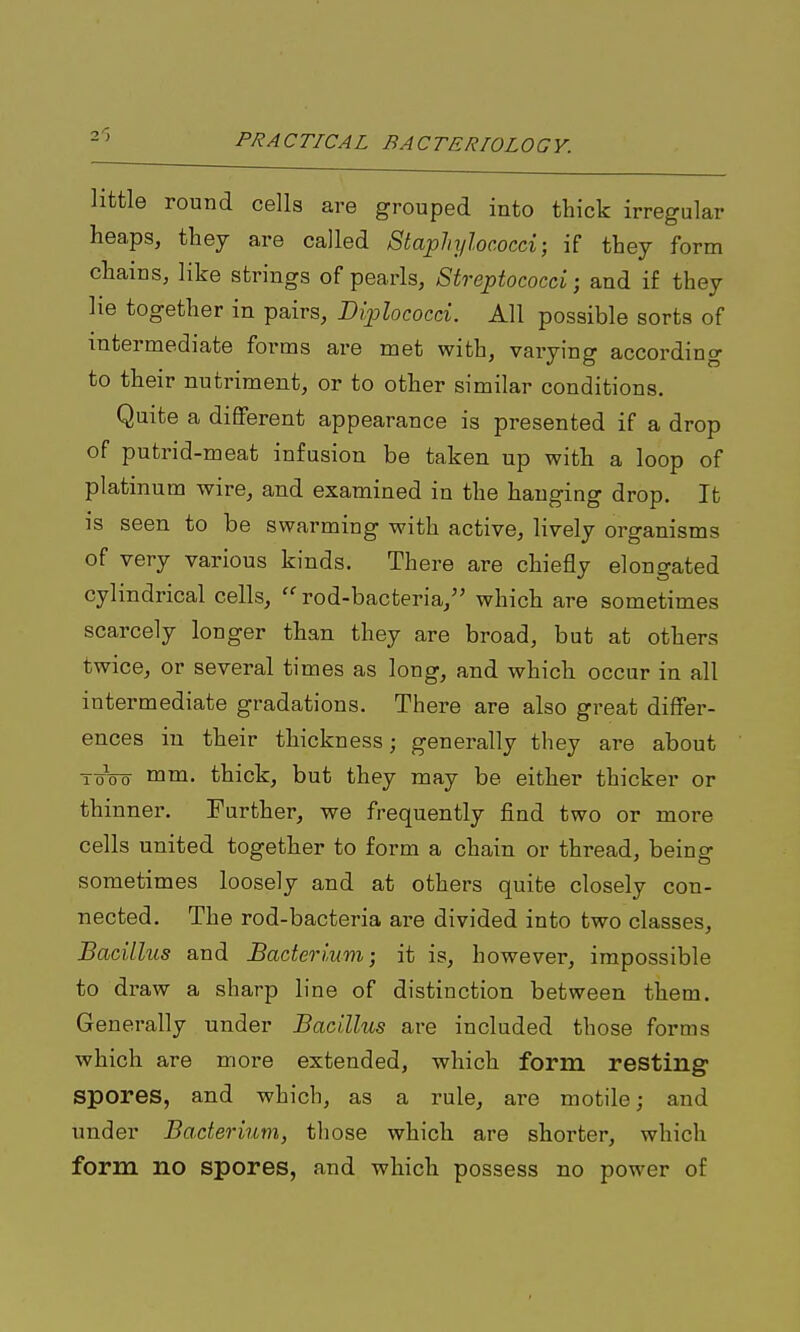 26 PRACTICAL BACTERIOLOGY.

little round cells are grouped into thick irregular heaps, they are called Staphylococci; if they form chains, like strings of pearls, Streptococci; and if they lie together in pairs, Diplococci. All possible sorts of intermediate forms are met with, varying according to their nutriment, or to other similar conditions.

Quite a different appearance is presented if a drop of putrid-meat infusion be taken up with a loop of platinum wire, and examined in the hanging drop. It is seen to be swarming with active, lively organisms of very various kinds. There are chiefly elongated cylindrical cells, "rod-bacteria," which are sometimes scarcely longer than they are broad, but at others twice, or several times as long, and which occur in all intermediate gradations. There are also great differences in their thickness; generally they are about $\frac{1}{1000}$ mm. thick, but they may be either thicker or thinner. Further, we frequently find two or more cells united together to form a chain or thread, being sometimes loosely and at others quite closely connected. The rod-bacteria are divided into two classes, Bacillus and Bacterium; it is, however, impossible to draw a sharp line of distinction between them. Generally under Bacillus are included those forms which are more extended, which form resting spores, and which, as a rule, are motile; and under Bacterium, those which are shorter, which form no spores, and which possess no power of